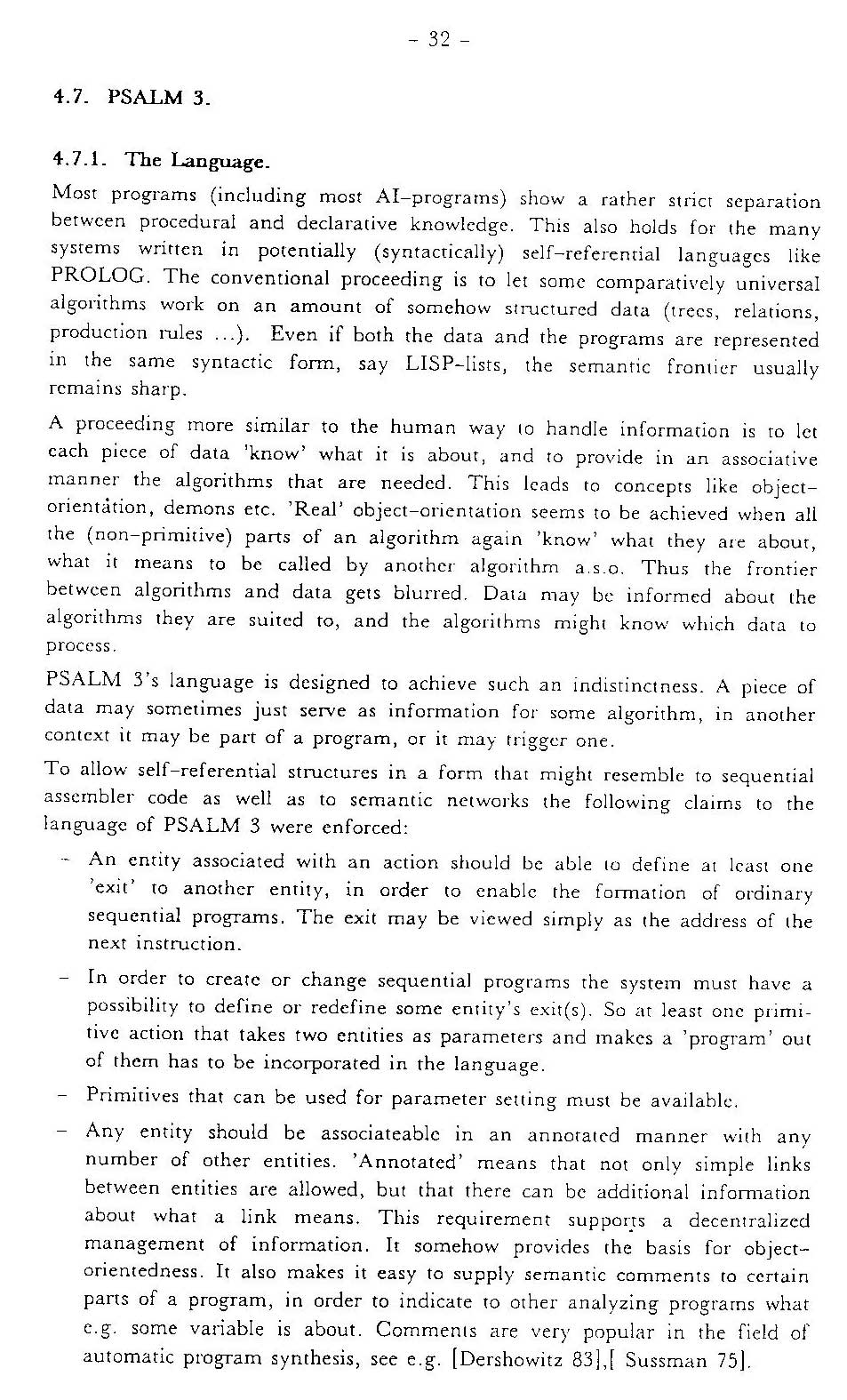 - 32 -

4.7. PSALM 3.

4.7.1. The Language.

Most programs (including most AI-programs) show a rather strict separation between procedural and declarative knowledge. This also holds for the many systems written in potentially (syntactically) self-referential languages like PROLOG. The conventional proceeding is to let some comparatively universal algorithms work on an amount of somehow structured data (trees, relations, production rules ...). Even if both the data and the programs are represented in the same syntactic form, say LISP-lists, the semantic frontier usually remains sharp.

A proceeding more similar to the human way to handle information is to let each piece of data 'know' what it is about, and to provide in an associative manner the algorithms that are needed. This leads to concepts like object-orientation, demons etc. 'Real' object-orientation seems to be achieved when all the (non-primitive) parts of an algorithm again 'know' what they are about, what it means to be called by another algorithm a.s.o. Thus the frontier between algorithms and data gets blurred. Data may be informed about the algorithms they are suited to, and the algorithms might know which data to process.

PSALM 3's language is designed to achieve such an indistinctness. A piece of data may sometimes just serve as information for some algorithm, in another context it may be part of a program, or it may trigger one.

To allow self-referential structures in a form that might resemble to sequential assembler code as well as to semantic networks the following claims to the language of PSALM 3 were enforced:

- An entity associated with an action should be able to define at least one 'exit' to another entity, in order to enable the formation of ordinary sequential programs. The exit may be viewed simply as the address of the next instruction.

- In order to create or change sequential programs the system must have a possibility to define or redefine some entity's exit(s). So at least one primitive action that takes two entities as parameters and makes a 'program' out of them has to be incorporated in the language.

- Primitives that can be used for parameter setting must be available.

- Any entity should be associateable in an annotated manner with any number of other entities. 'Annotated' means that not only simple links between entities are allowed, but that there can be additional information about what a link means. This requirement supports a decentralized management of information. It somehow provides the basis for object-orientedness. It also makes it easy to supply semantic comments to certain parts of a program, in order to indicate to other analyzing programs what e.g. some variable is about. Comments are very popular in the field of automatic program synthesis, see e.g. [Dershowitz 83],[ Sussman 75].